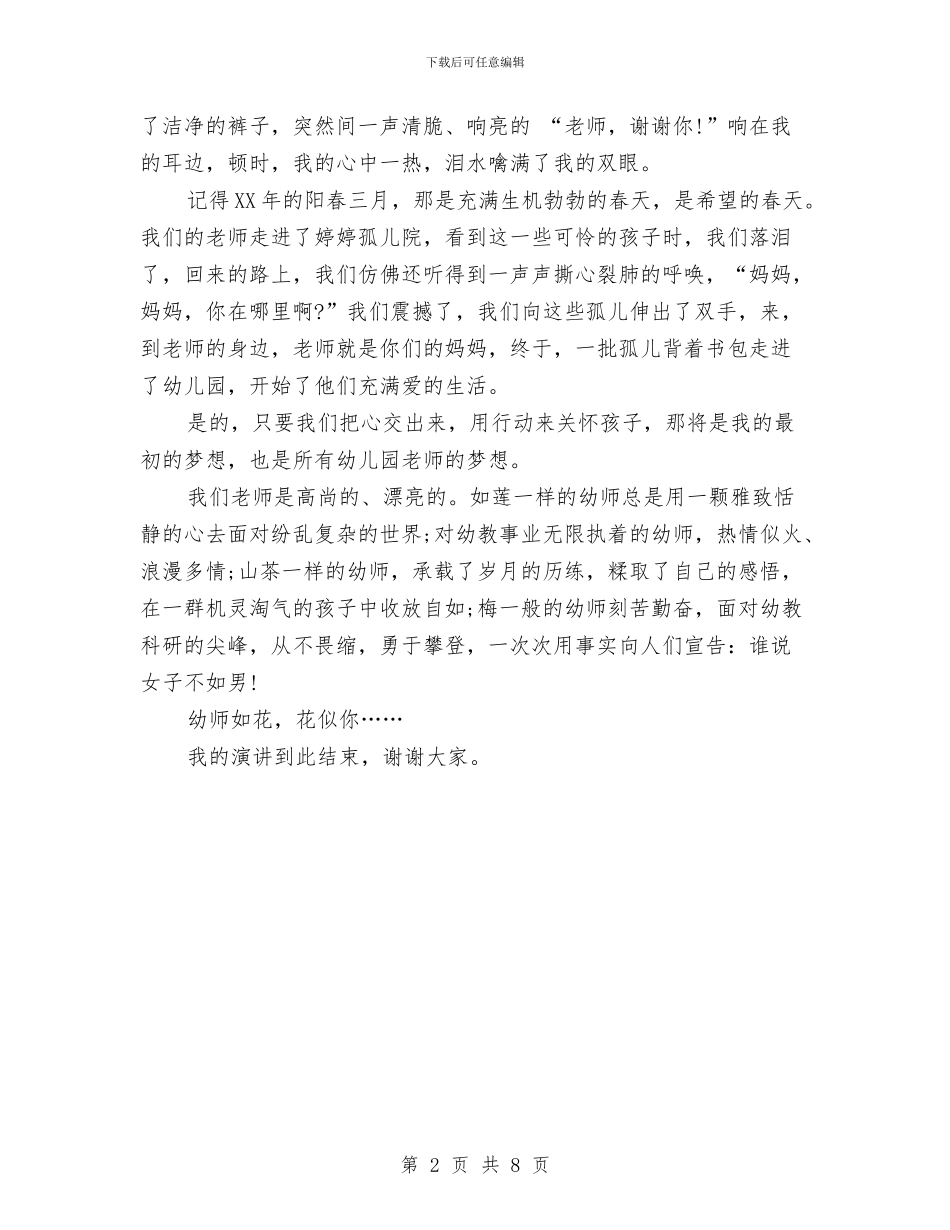 下载后可任意编辑

了洁净的裤子，突然间一声清脆、响亮的 “老师，谢谢你!”响在我的耳边，顿时，我的心中一热，泪水噙满了我的双眼。

记得XX年的阳春三月，那是充满生机勃勃的春天，是希望的春天。我们的老师走进了婷婷孤儿院，看到这一些可怜的孩子时，我们落泪了，回来的路上，我们仿佛还听得到一声声撕心裂肺的呼唤，“妈妈，妈妈，你在哪里啊?”我们震撼了，我们向这些孤儿伸出了双手，来，到老师的身边，老师就是你们的妈妈，终于，一批孤儿背着书包走进了幼儿园，开始了他们充满爱的生活。

是的，只要我们把心交出来，用行动来关怀孩子，那将是我的最初的梦想，也是所有幼儿园老师的梦想。

我们老师是高尚的、漂亮的。如莲一样的幼师总是用一颗雅致恬静的心去面对纷乱复杂的世界;对幼教事业无限执着的幼师，热情似火、浪漫多情;山茶一样的幼师，承载了岁月的历练，糅取了自己的感悟，在一群机灵淘气的孩子中收放自如;梅一般的幼师刻苦勤奋，面对幼教科研的尖峰，从不畏缩，勇于攀登，一次次用事实向人们宣告：谁说女子不如男!

幼师如花，花似你……

我的演讲到此结束，谢谢大家。

第 2 页 共 8 页